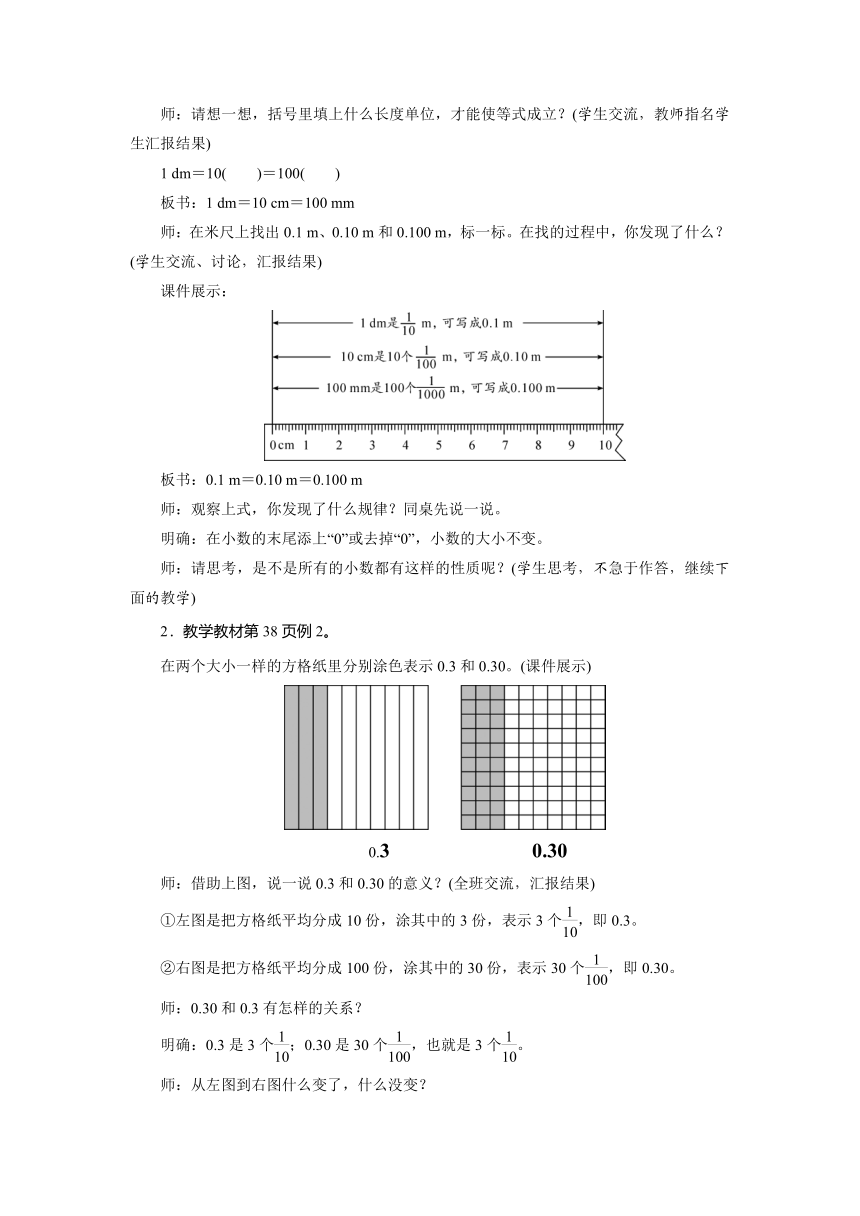 师：请想一想，括号里填上什么长度单位，才能使等式成立？(学生交流，教师指名学生汇报结果)

1 dm＝10(　　)＝100(　　)

板书：1 dm＝10 cm＝100 mm

师：在米尺上找出 0.1 m、0.10 m 和 0.100 m，标一标。在找的过程中，你发现了什么？(学生交流、讨论，汇报结果)

课件展示：

1 dm是$\frac{1}{10}$ m，可写成0.1 m

10 cm是10个$\frac{1}{100}$ m，可写成0.10 m

100 mm是100个$\frac{1}{1000}$ m，可写成0.100 m

0 cm 1 2 3 4 5 6 7 8 9 10

板书：0.1 m＝0.10 m＝0.100 m

师：观察上式，你发现了什么规律？同桌先说一说。

明确：在小数的末尾添上“0”或去掉“0”，小数的大小不变。

师：请思考，是不是所有的小数都有这样的性质呢？(学生思考，不急于作答，继续下面的教学)

2．教学教材第 38 页例 2。

在两个大小一样的方格纸里分别涂色表示 0.3 和 0.30。(课件展示)

0.3　　0.30

师：借助上图，说一说 0.3 和 0.30 的意义？(全班交流，汇报结果)

①左图是把方格纸平均分成 10 份，涂其中的 3 份，表示 3 个$\frac{1}{10}$，即 0.3。

②右图是把方格纸平均分成 100 份，涂其中的 30 份，表示 30 个$\frac{1}{100}$，即 0.30。

师：0.30 和 0.3 有怎样的关系？

明确：0.3 是 3 个$\frac{1}{10}$；0.30 是 30 个$\frac{1}{100}$，也就是 3 个$\frac{1}{10}$。

师：从左图到右图什么变了，什么没变？